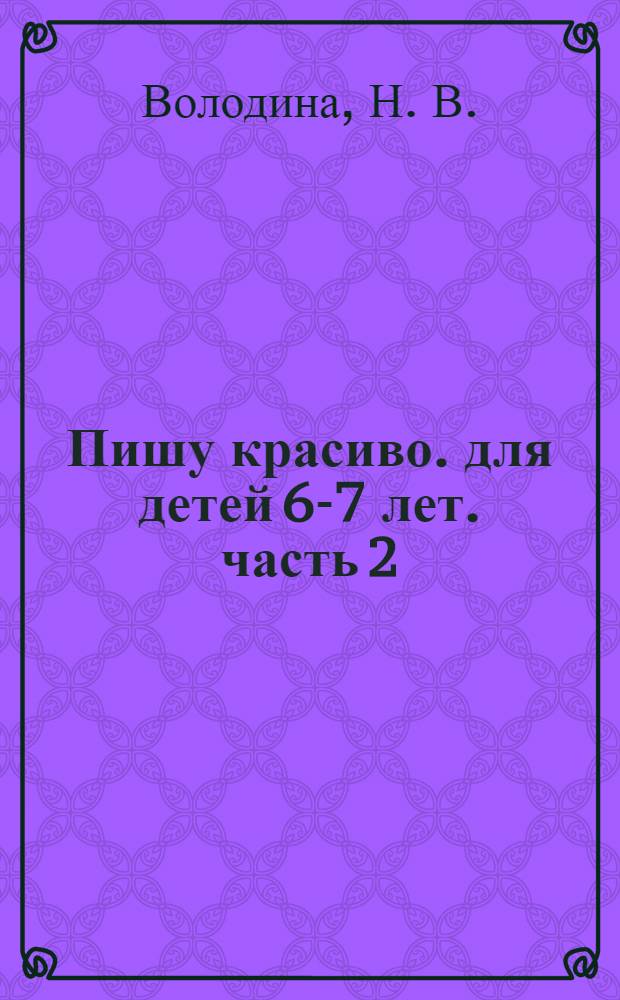 Володина, Н. В.

Пишу красиво. для детей 6-7 лет. часть 2